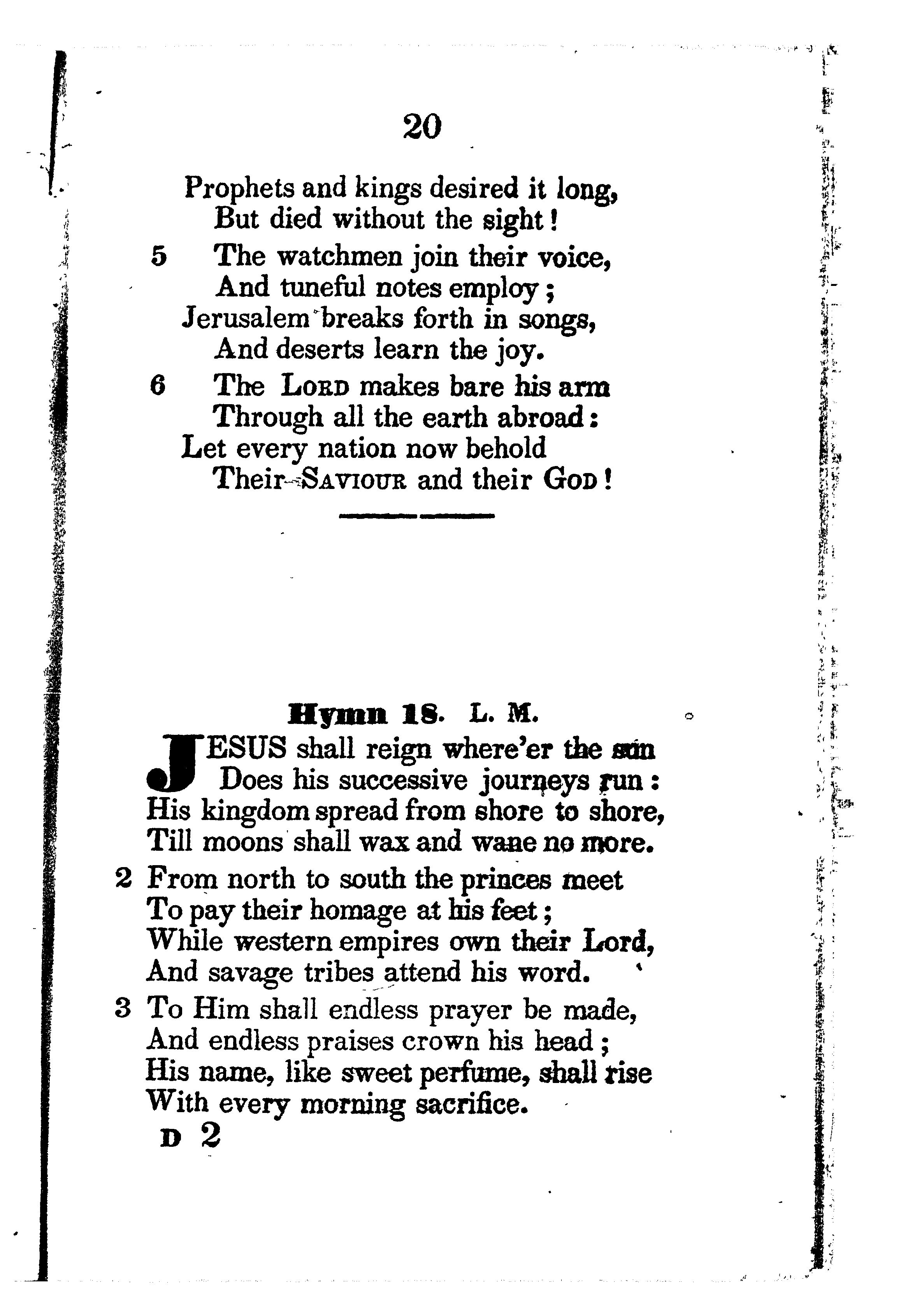 20

Prophets and kings desired it long,
But died without the sight!

5 The watchmen join their voice,
And tuneful notes employ;
Jerusalem breaks forth in songs,
And deserts learn the joy.

6 The LORD makes bare his arm
Through all the earth abroad:
Let every nation now behold
Their SAVIOUR and their GOD!

Hymn 18. L. M.

JESUS shall reign where'er the sun
Does his successive journeys run:
His kingdom spread from shore to shore,
Till moons shall wax and wane no more.

2 From north to south the princes meet
To pay their homage at his feet;
While western empires own their Lord,
And savage tribes attend his word.

3 To Him shall endless prayer be made,
And endless praises crown his head;
His name, like sweet perfume, shall rise
With every morning sacrifice.

D 2